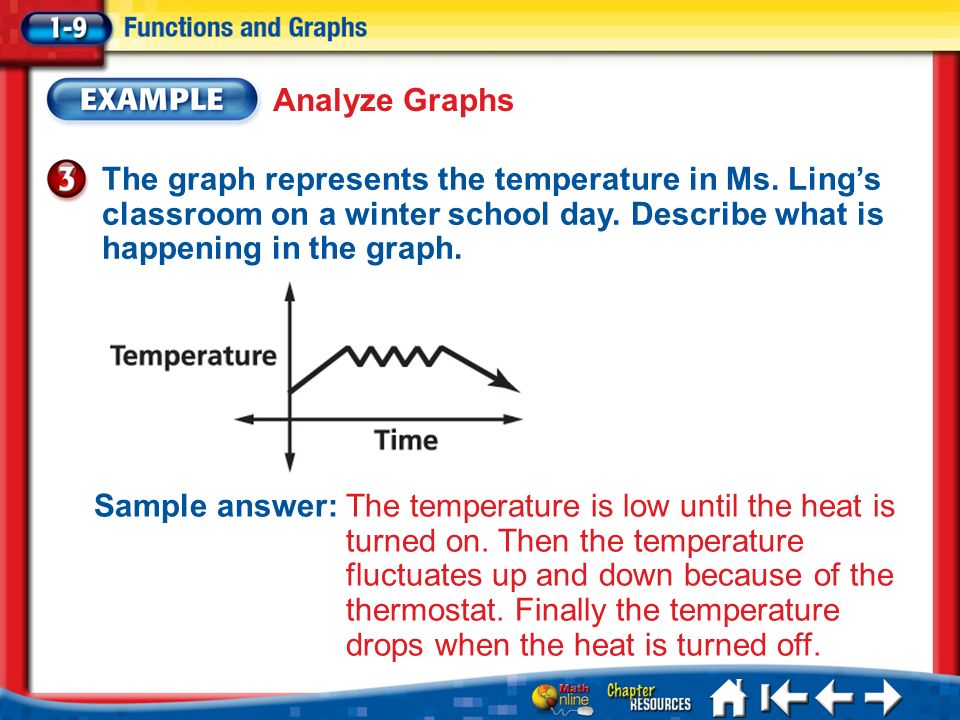 1-9 Functions and Graphs

EXAMPLE Analyze Graphs

3 The graph represents the temperature in Ms. Ling's classroom on a winter school day. Describe what is happening in the graph.

Temperature

Time

Sample answer: The temperature is low until the heat is turned on. Then the temperature fluctuates up and down because of the thermostat. Finally the temperature drops when the heat is turned off.

Math Online Chapter RESOURCES